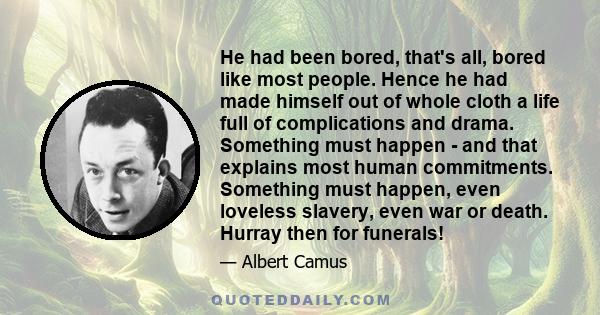 He had been bored, that's all, bored like most people. Hence he had made himself out of whole cloth a life full of complications and drama. Something must happen - and that explains most human commitments. Something must happen, even loveless slavery, even war or death. Hurray then for funerals!

— Albert Camus

QUOTEDDAILY.COM